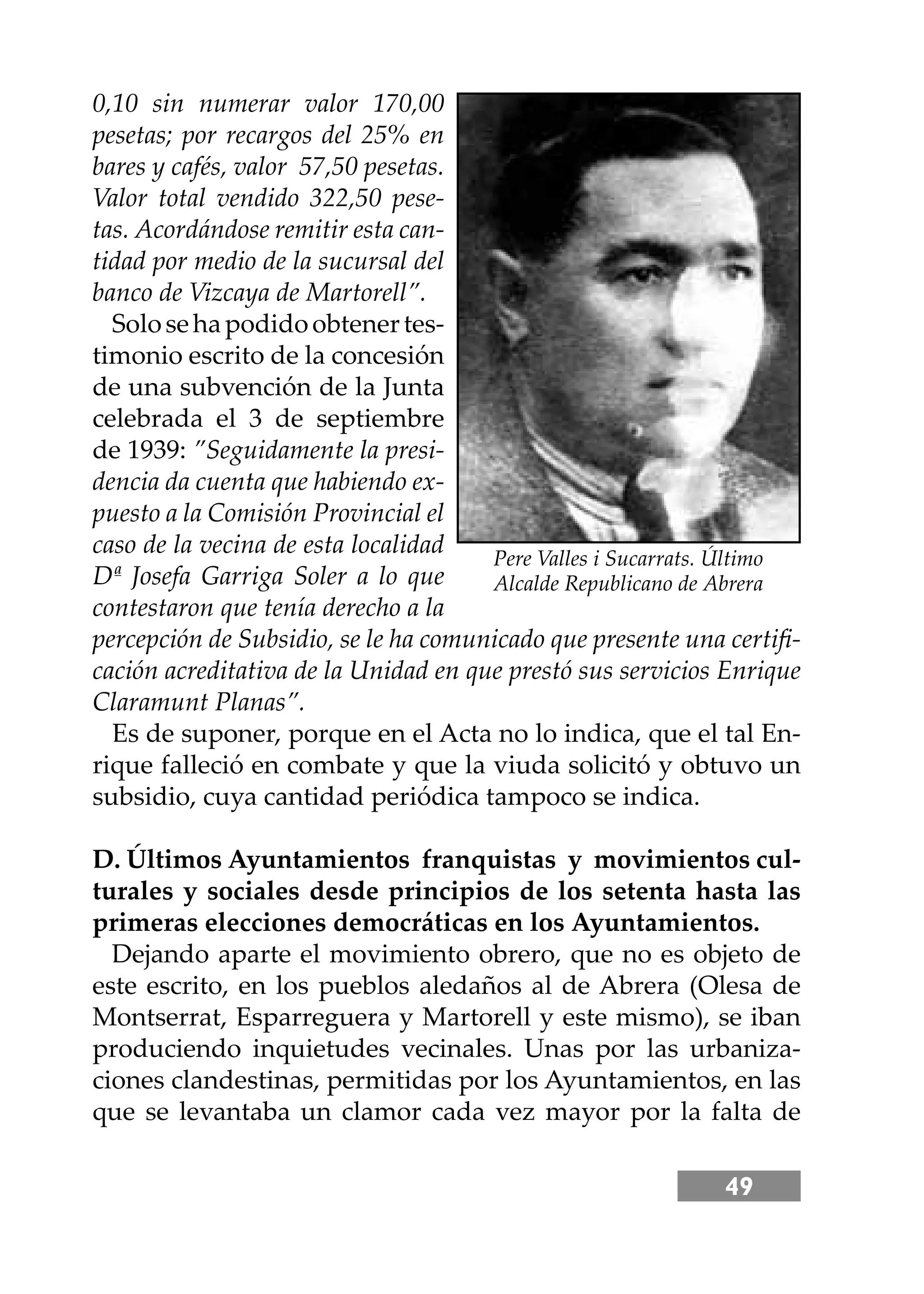 0,10 sin numerar valor 170,00 pesetas; por recargos del 25% en bares y cafés, valor 57,50 pesetas. Valor total vendido 322,50 pesetas. Acordándose remitir esta cantidad por medio de la sucursal del banco de Vizcaya de Martorell".

Solo se ha podido obtener testimonio escrito de la concesión de una subvención de la Junta celebrada el 3 de septiembre de 1939: "Seguidamente la presidencia da cuenta que habiendo expuesto a la Comisión Provincial el caso de la vecina de esta localidad Dª Josefa Garriga Soler a lo que contestaron que tenía derecho a la percepción de Subsidio, se le ha comunicado que presente una certificación acreditativa de la Unidad en que prestó sus servicios Enrique Claramunt Planas".

Pere Valles i Sucarrats. Último Alcalde Republicano de Abrera

Es de suponer, porque en el Acta no lo indica, que el tal Enrique falleció en combate y que la viuda solicitó y obtuvo un subsidio, cuya cantidad periódica tampoco se indica.

D. Últimos Ayuntamientos franquistas y movimientos culturales y sociales desde principios de los setenta hasta las primeras elecciones democráticas en los Ayuntamientos.

Dejando aparte el movimiento obrero, que no es objeto de este escrito, en los pueblos aledaños al de Abrera (Olesa de Montserrat, Esparreguera y Martorell y este mismo), se iban produciendo inquietudes vecinales. Unas por las urbanizaciones clandestinas, permitidas por los Ayuntamientos, en las que se levantaba un clamor cada vez mayor por la falta de

49